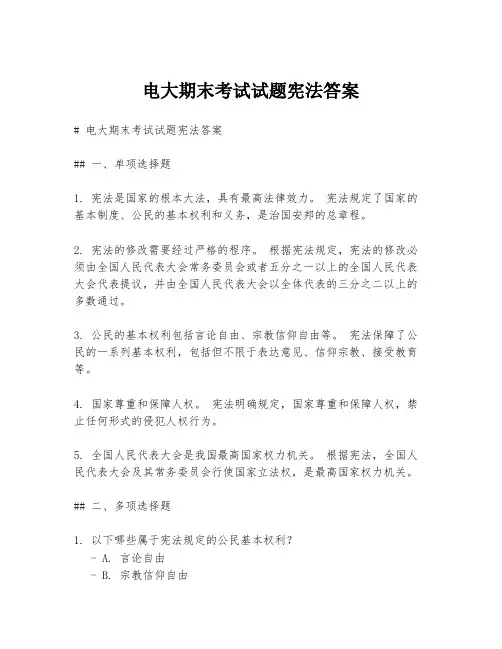 电大期末考试试题宪法答案

# 电大期末考试试题宪法答案

## 一、单项选择题

1. 宪法是国家的根本大法，具有最高法律效力。 宪法规定了国家的基本制度、公民的基本权利和义务，是治国安邦的总章程。

2. 宪法的修改需要经过严格的程序。 根据宪法规定，宪法的修改必须由全国人民代表大会常务委员会或者五分之一以上的全国人民代表大会代表提议，并由全国人民代表大会以全体代表的三分之二以上的多数通过。

3. 公民的基本权利包括言论自由、宗教信仰自由等。 宪法保障了公民的一系列基本权利，包括但不限于表达意见、信仰宗教、接受教育等。

4. 国家尊重和保障人权。 宪法明确规定，国家尊重和保障人权，禁止任何形式的侵犯人权行为。

5. 全国人民代表大会是我国最高国家权力机关。 根据宪法，全国人民代表大会及其常务委员会行使国家立法权，是最高国家权力机关。

## 二、多项选择题

1. 以下哪些属于宪法规定的公民基本权利？
- A. 言论自由
- B. 宗教信仰自由